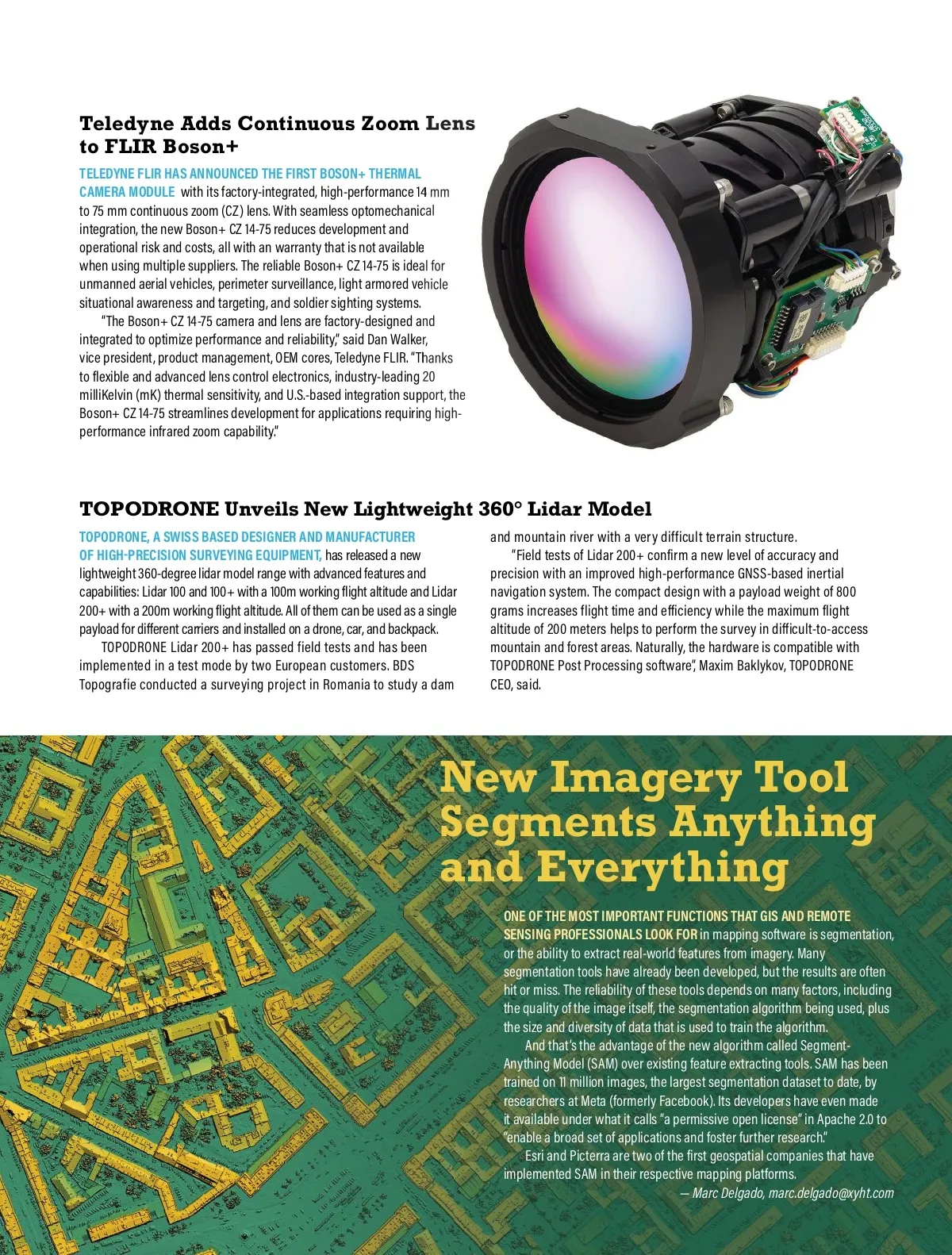 Teledyne Adds Continuous Zoom Lens to FLIR Boson+

TELEDYNE FLIR HAS ANNOUNCED THE FIRST BOSON+ THERMAL CAMERA MODULE with its factory-integrated, high-performance 14 mm to 75 mm continuous zoom (CZ) lens. With seamless optomechanical integration, the new Boson+ CZ 14-75 reduces development and operational risk and costs, all with an warranty that is not available when using multiple suppliers. The reliable Boson+ CZ 14-75 is ideal for unmanned aerial vehicles, perimeter surveillance, light armored vehicle situational awareness and targeting, and soldier sighting systems.

"The Boson+ CZ 14-75 camera and lens are factory-designed and integrated to optimize performance and reliability," said Dan Walker, vice president, product management, OEM cores, Teledyne FLIR. "Thanks to flexible and advanced lens control electronics, industry-leading 20 milliKelvin (mK) thermal sensitivity, and U.S.-based integration support, the Boson+ CZ 14-75 streamlines development for applications requiring high-performance infrared zoom capability."

TOPODRONE Unveils New Lightweight 360° Lidar Model

TOPODRONE, A SWISS BASED DESIGNER AND MANUFACTURER OF HIGH-PRECISION SURVEYING EQUIPMENT, has released a new lightweight 360-degree lidar model range with advanced features and capabilities: Lidar 100 and 100+ with a 100m working flight altitude and Lidar 200+ with a 200m working flight altitude. All of them can be used as a single payload for different carriers and installed on a drone, car, and backpack.

TOPODRONE Lidar 200+ has passed field tests and has been implemented in a test mode by two European customers. BDS Topografie conducted a surveying project in Romania to study a dam and mountain river with a very difficult terrain structure.

"Field tests of Lidar 200+ confirm a new level of accuracy and precision with an improved high-performance GNSS-based inertial navigation system. The compact design with a payload weight of 800 grams increases flight time and efficiency while the maximum flight altitude of 200 meters helps to perform the survey in difficult-to-access mountain and forest areas. Naturally, the hardware is compatible with TOPODRONE Post Processing software", Maxim Baklykov, TOPODRONE CEO, said.

New Imagery Tool Segments Anything and Everything

ONE OF THE MOST IMPORTANT FUNCTIONS THAT GIS AND REMOTE SENSING PROFESSIONALS LOOK FOR in mapping software is segmentation, or the ability to extract real-world features from imagery. Many segmentation tools have already been developed, but the results are often hit or miss. The reliability of these tools depends on many factors, including the quality of the image itself, the segmentation algorithm being used, plus the size and diversity of data that is used to train the algorithm.

And that's the advantage of the new algorithm called Segment-Anything Model (SAM) over existing feature extracting tools. SAM has been trained on 11 million images, the largest segmentation dataset to date, by researchers at Meta (formerly Facebook). Its developers have even made it available under what it calls "a permissive open license" in Apache 2.0 to "enable a broad set of applications and foster further research."

Esri and Picterra are two of the first geospatial companies that have implemented SAM in their respective mapping platforms.

— Marc Delgado, marc.delgado@xyht.com